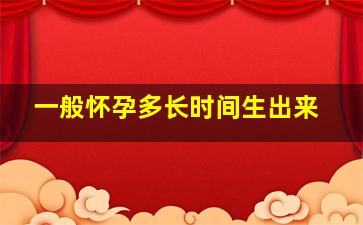 一般怀孕多长时间生出来